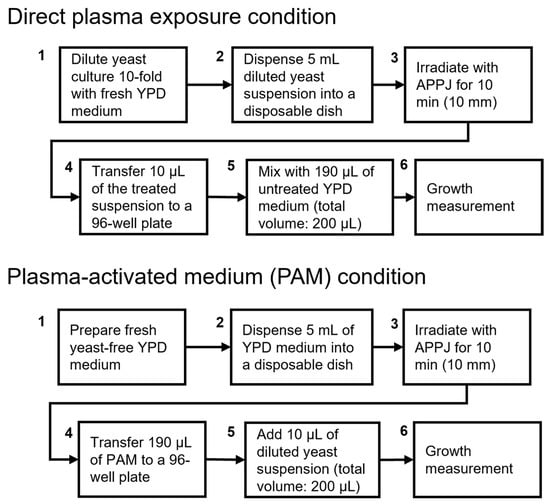 Direct plasma exposure condition

1
Dilute yeast culture 10-fold with fresh YPD medium

2
Dispense 5 mL diluted yeast suspension into a disposable dish

3
Irradiate with APPJ for 10 min (10 mm)

4
Transfer 10 μL of the treated suspension to a 96-well plate

5
Mix with 190 μL of untreated YPD medium (total volume: 200 μL)

6
Growth measurement

Plasma-activated medium (PAM) condition

1
Prepare fresh yeast-free YPD medium

2
Dispense 5 mL of YPD medium into a disposable dish

3
Irradiate with APPJ for 10 min (10 mm)

4
Transfer 190 μL of PAM to a 96-well plate

5
Add 10 μL of diluted yeast suspension (total volume: 200 μL)

6
Growth measurement